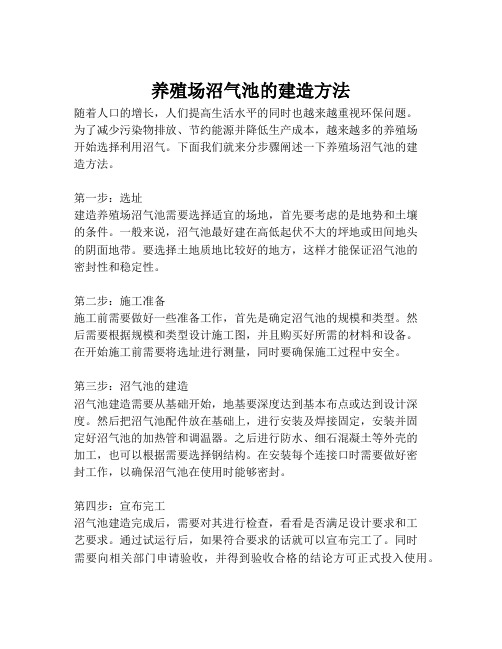 养殖场沼气池的建造方法

随着人口的增长，人们提高生活水平的同时也越来越重视环保问题。为了减少污染物排放、节约能源并降低生产成本，越来越多的养殖场开始选择利用沼气。下面我们就来分步骤阐述一下养殖场沼气池的建造方法。

第一步：选址
建造养殖场沼气池需要选择适宜的场地，首先要考虑的是地势和土壤的条件。一般来说，沼气池最好建在高低起伏不大的坪地或田间地头的阴面地带。要选择土地质地比较好的地方，这样才能保证沼气池的密封性和稳定性。

第二步：施工准备
施工前需要做好一些准备工作，首先是确定沼气池的规模和类型。然后需要根据规模和类型设计施工图，并且购买好所需的材料和设备。在开始施工前需要将选址进行测量，同时要确保施工过程中安全。

第三步：沼气池的建造
沼气池建造需要从基础开始，地基要深度达到基本布点或达到设计深度。然后把沼气池配件放在基础上，进行安装及焊接固定，安装并固定好沼气池的加热管和调温器。之后进行防水、细石混凝土等外壳的加工，也可以根据需要选择钢结构。在安装每个连接口时需要做好密封工作，以确保沼气池在使用时能够密封。

第四步：宣布完工
沼气池建造完成后，需要对其进行检查，看看是否满足设计要求和工艺要求。通过试运行后，如果符合要求的话就可以宣布完工了。同时需要向相关部门申请验收，并得到验收合格的结论方可正式投入使用。